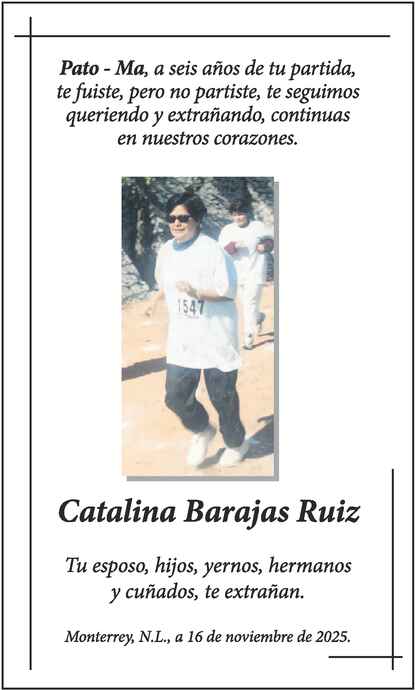 Pato - Ma, a seis años de tu partida, te fuiste, pero no partiste, te seguimos queriendo y extrañando, continuas en nuestros corazones.

1547

Catalina Barajas Ruiz

Tu esposo, hijos, yernos, hermanos y cuñados, te extrañan.

Monterrey, N.L., a 16 de noviembre de 2025.